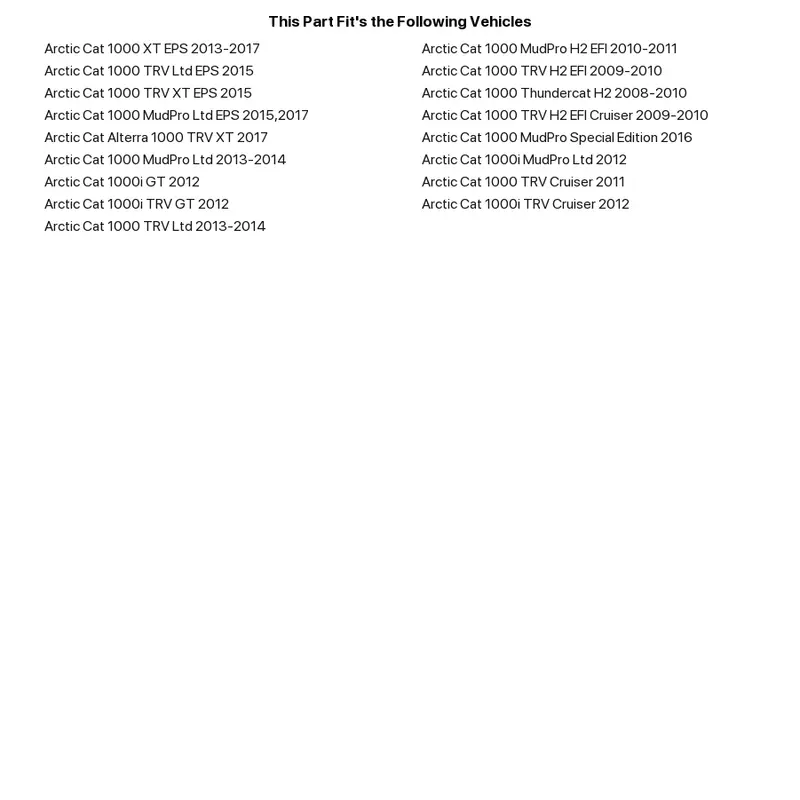 This Part Fit's the Following Vehicles

Arctic Cat 1000 XT EPS 2013-2017
Arctic Cat 1000 TRV Ltd EPS 2015
Arctic Cat 1000 TRV XT EPS 2015
Arctic Cat 1000 MudPro Ltd EPS 2015,2017
Arctic Cat Alterra 1000 TRV XT 2017
Arctic Cat 1000 MudPro Ltd 2013-2014
Arctic Cat 1000i GT 2012
Arctic Cat 1000i TRV GT 2012
Arctic Cat 1000 TRV Ltd 2013-2014

Arctic Cat 1000 MudPro H2 EFI 2010-2011
Arctic Cat 1000 TRV H2 EFI 2009-2010
Arctic Cat 1000 Thundercat H2 2008-2010
Arctic Cat 1000 TRV H2 EFI Cruiser 2009-2010
Arctic Cat 1000 MudPro Special Edition 2016
Arctic Cat 1000i MudPro Ltd 2012
Arctic Cat 1000 TRV Cruiser 2011
Arctic Cat 1000i TRV Cruiser 2012